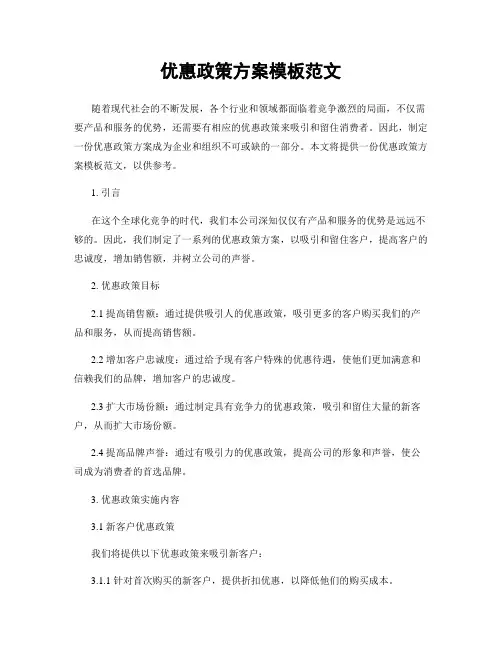 优惠政策方案模板范文

随着现代社会的不断发展，各个行业和领域都面临着竞争激烈的局面，不仅需要产品和服务的优势，还需要有相应的优惠政策来吸引和留住消费者。因此，制定一份优惠政策方案成为企业和组织不可或缺的一部分。本文将提供一份优惠政策方案模板范文，以供参考。

1. 引言

在这个全球化竞争的时代，我们本公司深知仅仅有产品和服务的优势是远远不够的。因此，我们制定了一系列的优惠政策方案，以吸引和留住客户，提高客户的忠诚度，增加销售额，并树立公司的声誉。

2. 优惠政策目标

2.1 提高销售额：通过提供吸引人的优惠政策，吸引更多的客户购买我们的产品和服务，从而提高销售额。

2.2 增加客户忠诚度：通过给予现有客户特殊的优惠待遇，使他们更加满意和信赖我们的品牌，增加客户的忠诚度。

2.3 扩大市场份额：通过制定具有竞争力的优惠政策，吸引和留住大量的新客户，从而扩大市场份额。

2.4 提高品牌声誉：通过有吸引力的优惠政策，提高公司的形象和声誉，使公司成为消费者的首选品牌。

3. 优惠政策实施内容

3.1 新客户优惠政策

我们将提供以下优惠政策来吸引新客户：

3.1.1 针对首次购买的新客户，提供折扣优惠，以降低他们的购买成本。